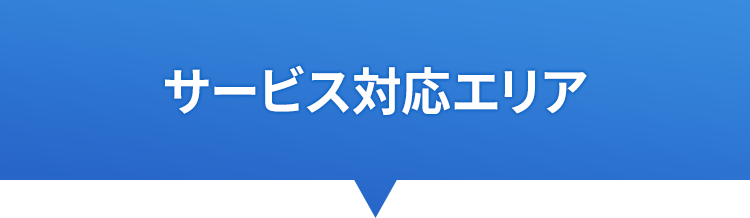 サービス対応エリア